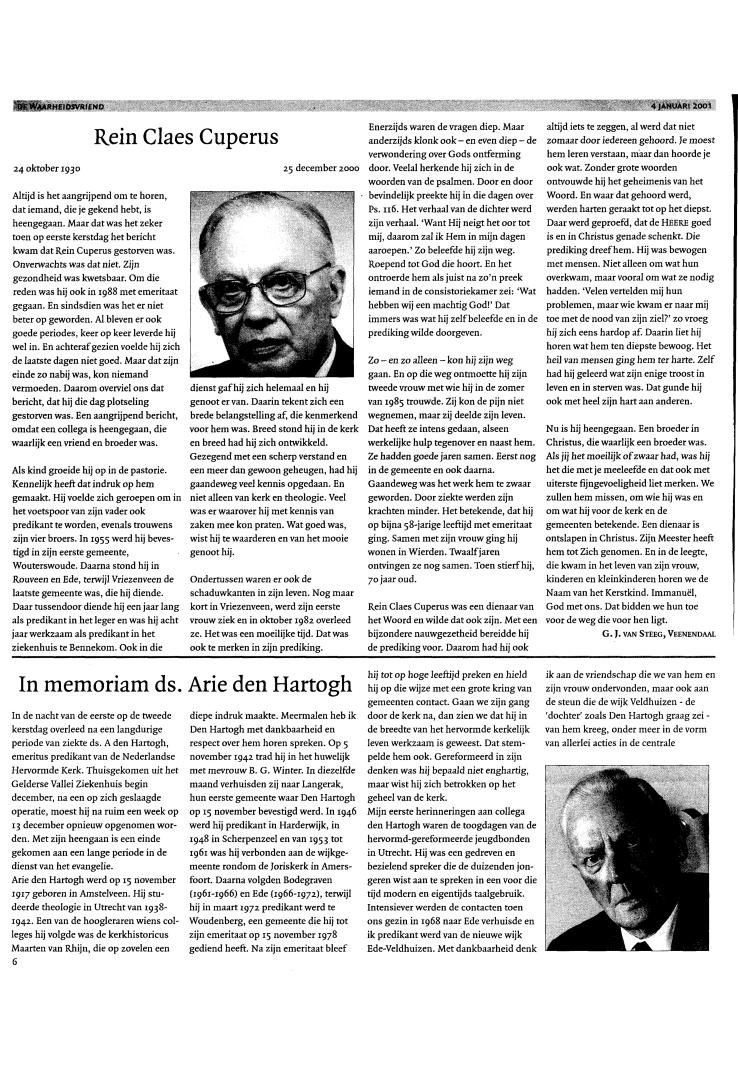 DE WAARHEIDSVRIEND

4 JANUARI 2001

Rein Claes Cuperus

24 oktober 1930

25 december 2000

Altijd is het aangrijpend om te horen, dat iemand, die je gekend hebt, is heengegaan. Maar dat was het zeker toen op eerste kerstdag het bericht kwam dat Rein Cuperus gestorven was. Onverwachts was dat niet. Zijn gezondheid was kwetsbaar. Om die reden was hij ook in 1988 met emeritaat gegaan. En sindsdien was het er niet beter op geworden. Al bleven er ook goede periodes, keer op keer leverde hij wel in. En achteraf gezien voelde hij zich de laatste dagen niet goed. Maar dat zijn einde zo nabij was, kon niemand vermoeden. Daarom overviel ons dat bericht, dat hij die dag plotseling gestorven was. Een aangrijpend bericht, omdat een collega is heengegaan, die waarlijk een vriend en broeder was.

Als kind groeide hij op in de pastorie. Kennelijk heeft dat indruk op hem gemaakt. Hij voelde zich geroepen om in het voetspoor van zijn vader ook predikant te worden, evenals trouwens zijn vier broers. In 1955 werd hij bevestigd in zijn eerste gemeente, Wouterswoude. Daarna stond hij in Rouveen en Ede, terwijl Vriezenveen de laatste gemeente was, die hij diende. Daar tussendoor diende hij een jaar lang als predikant in het leger en was hij acht jaar werkzaam als predikant in het ziekenhuis te Bennekom. Ook in die dienst gaf hij zich helemaal en hij genoot er van. Daarin tekent zich een brede belangstelling af, die kenmerkend voor hem was. Breed stond hij in de kerk en breed had hij zich ontwikkeld. Gezegend met een scherp verstand en een meer dan gewoon geheugen, had hij gaandeweg veel kennis opgedaan. En niet alleen van kerk en theologie. Veel was er waarover hij met kennis van zaken mee kon praten. Wat goed was, wist hij te waarderen en van het mooie genoot hij.

Ondertussen waren er ook de schaduwkanten in zijn leven. Nog maar kort in Vriezenveen, werd zijn eerste vrouw ziek en in oktober 1982 overleed ze. Het was een moeilijke tijd. Dat was ook te merken in zijn prediking.

Enerzijds waren de vragen diep. Maar anderzijds klonk ook – en even diep – de verwondering over Gods ontferming door. Veelal herkende hij zich in de woorden van de psalmen. Door en door bevindelijk preekte hij in die dagen over Ps. 116. Het verhaal van de dichter werd zijn verhaal. 'Want Hij neigt het oor tot mij, daarom zal ik Hem in mijn dagen aanroepen.' Zo beleefde hij zijn weg. Roepend tot God die hoort. En het ontroerde hem als juist na zo'n preek iemand in de consistoriekamer zei: 'Wat hebben wij een machtig God!' Dat immers was wat hij zelf beleefde en in de prediking wilde doorgeven.

Zo – en zo alleen – kon hij zijn weg gaan. En op die weg ontmoette hij zijn tweede vrouw met wie hij in de zomer van 1985 trouwde. Zij kon de pijn niet wegnemen, maar zij deelde zijn leven. Dat heeft ze intens gedaan, alseen werkelijke hulp tegenover en naast hem. Ze hadden goede jaren samen. Eerst nog in de gemeente en ook daarna. Gaandeweg was het werk hem te zwaar geworden. Door ziekte werden zijn krachten minder. Het betekende, dat hij op bijna 58-jarige leeftijd met emeritaat ging. Samen met zijn vrouw ging hij wonen in Wierden. Twaalf jaren ontvingen ze nog samen. Toen stierf hij, 70 jaar oud.

Rein Claes Cuperus was een dienaar van het Woord en wilde dat ook zijn. Met een bijzondere nauwgezetheid bereidde hij de prediking voor. Daarom had hij ook altijd iets te zeggen, al werd dat niet zomaar door iedereen gehoord. Je moest hem leren verstaan, maar dan hoorde je ook wat. Zonder grote woorden ontvouwde hij het geheimenis van het Woord. En waar dat gehoord werd, werden harten geraakt tot op het diepst. Daar werd geproefd, dat de HEERE goed is en in Christus genade schenkt. Die prediking dreef hem. Hij was bewogen met mensen. Niet alleen om wat hun overkwam, maar vooral om wat ze nodig hadden. 'Velen vertelden mij hun problemen, maar wie kwam er naar mij toe met de nood van zijn ziel?' zo vroeg hij zich eens hardop af. Daarin liet hij horen wat hem ten diepste bewoog. Het heil van mensen ging hem ter harte. Zelf had hij geleerd wat zijn enige troost in leven en in sterven was. Dat gunde hij ook met heel zijn hart aan anderen.

Nu is hij heengegaan. Een broeder in Christus, die waarlijk een broeder was. Als jij het moeilijk of zwaar had, was hij het die met je meeleefde en dat ook met uiterste fijngevoeligheid liet merken. We zullen hem missen, om wie hij was en om wat hij voor de kerk en de gemeenten betekende. Een dienaar is ontslapen in Christus. Zijn Meester heeft hem tot Zich genomen. En in de leegte, die kwam in het leven van zijn vrouw, kinderen en kleinkinderen horen we de Naam van het Kerstkind. Immanuël, God met ons. Dat bidden we hun toe voor de weg die voor hen ligt.

G. J. VAN STEEG, VEENENDAAL

In memoriam ds. Arie den Hartogh

In de nacht van de eerste op de tweede kerstdag overleed na een langdurige periode van ziekte ds. A den Hartogh, emeritus predikant van de Nederlandse Hervormde Kerk. Thuisgekomen uit het Gelderse Vallei Ziekenhuis begin december, na een op zich geslaagde operatie, moest hij na ruim een week op 13 december opnieuw opgenomen worden. Met zijn heengaan is een einde gekomen aan een lange periode in de dienst van het evangelie.
Arie den Hartogh werd op 15 november 1917 geboren in Amstelveen. Hij studeerde theologie in Utrecht van 1938-1942. Een van de hoogleraren wiens colleges hij volgde was de kerkhistoricus Maarten van Rhijn, die op zovelen een diepe indruk maakte. Meermalen heb ik Den Hartogh met dankbaarheid en respect over hem horen spreken. Op 5 november 1942 trad hij in het huwelijk met mevrouw B. G. Winter. In diezelfde maand verhuisden zij naar Langerak, hun eerste gemeente waar Den Hartogh op 15 november bevestigd werd. In 1946 werd hij predikant in Harderwijk, in 1948 in Scherpenzeel en van 1953 tot 1961 was hij verbonden aan de wijkgemeente rondom de Joriskerk in Amersfoort. Daarna volgden Bodegraven (1961-1966) en Ede (1966-1972), terwijl hij in maart 1972 predikant werd te Woudenberg, een gemeente die hij tot zijn emeritaat op 15 november 1978 gediend heeft. Na zijn emeritaat bleef hij tot op hoge leeftijd preken en hield hij op die wijze met een grote kring van gemeenten contact. Gaan we zijn gang door de kerk na, dan zien we dat hij in de breedte van het hervormde kerkelijk leven werkzaam is geweest. Dat stempelde hem ook. Gereformeerd in zijn denken was hij bepaald niet enghartig, maar wist hij zich betrokken op het geheel van de kerk.
Mijn eerste herinneringen aan collega den Hartogh waren de toogdagen van de hervormd-gereformeerde jeugdbonden in Utrecht. Hij was een gedreven en bezielend spreker die de duizenden jongeren wist aan te spreken in een voor die tijd modern en eigentijds taalgebruik. Intensiever werden de contacten toen ons gezin in 1968 naar Ede verhuisde en ik predikant werd van de nieuwe wijk Ede-Veldhuizen. Met dankbaarheid denk ik aan de vriendschap die we van hem en zijn vrouw ondervonden, maar ook aan de steun die de wijk Veldhuizen - de 'dochter' zoals Den Hartogh graag zei - van hem kreeg, onder meer in de vorm van allerlei acties in de centrale

6